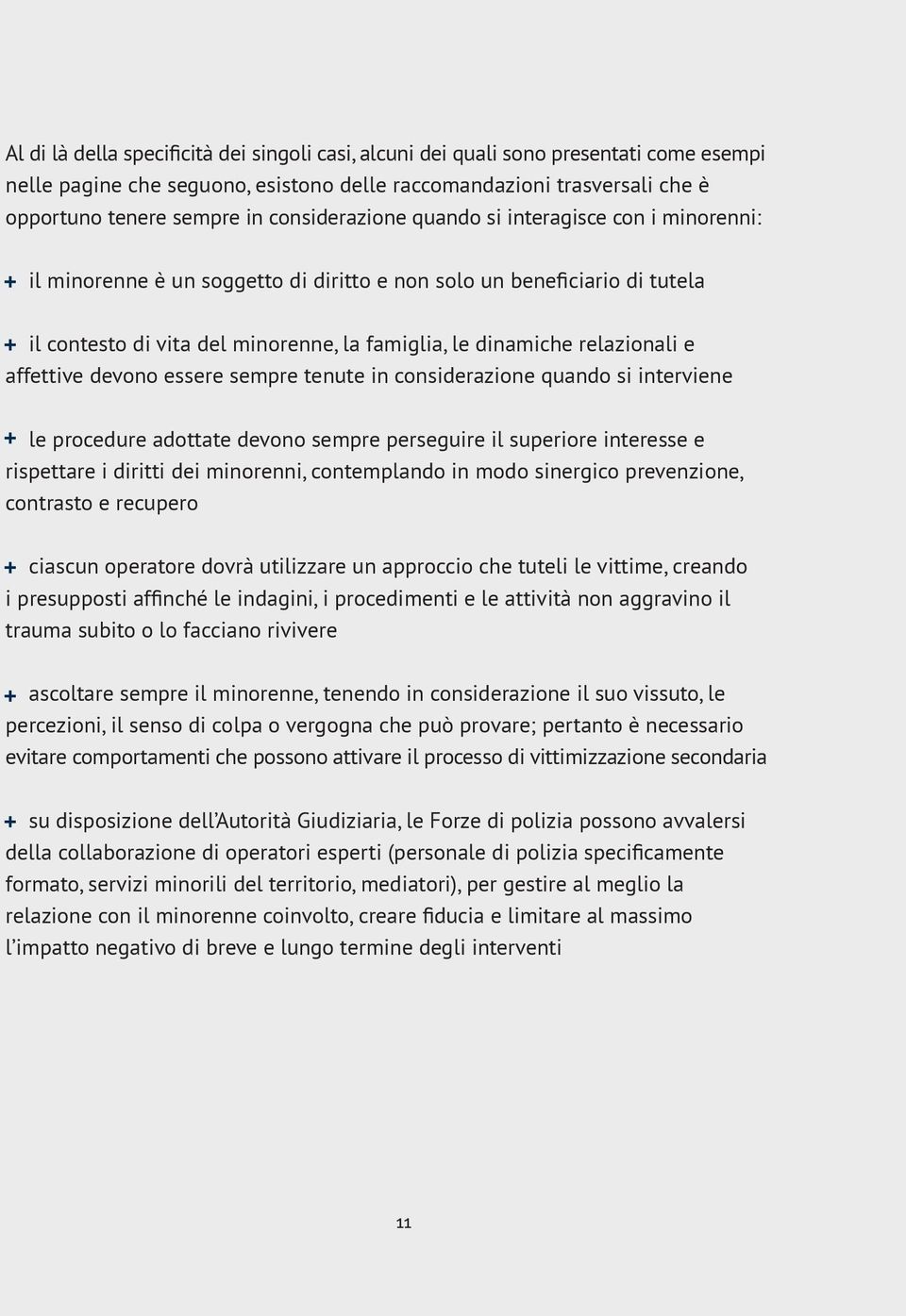 Al di là della specificità dei singoli casi, alcuni dei quali sono presentati come esempi nelle pagine che seguono, esistono delle raccomandazioni trasversali che è opportuno tenere sempre in considerazione quando si interagisce con i minorenni:

+ il minorenne è un soggetto di diritto e non solo un beneficiario di tutela

+ il contesto di vita del minorenne, la famiglia, le dinamiche relazionali e affettive devono essere sempre tenute in considerazione quando si interviene

+ le procedure adottate devono sempre perseguire il superiore interesse e rispettare i diritti dei minorenni, contemplando in modo sinergico prevenzione, contrasto e recupero

+ ciascun operatore dovrà utilizzare un approccio che tuteli le vittime, creando i presupposti affinché le indagini, i procedimenti e le attività non aggravino il trauma subito o lo facciano rivivere

+ ascoltare sempre il minorenne, tenendo in considerazione il suo vissuto, le percezioni, il senso di colpa o vergogna che può provare; pertanto è necessario evitare comportamenti che possono attivare il processo di vittimizzazione secondaria

+ su disposizione dell'Autorità Giudiziaria, le Forze di polizia possono avvalersi della collaborazione di operatori esperti (personale di polizia specificamente formato, servizi minorili del territorio, mediatori), per gestire al meglio la relazione con il minorenne coinvolto, creare fiducia e limitare al massimo l'impatto negativo di breve e lungo termine degli interventi

11